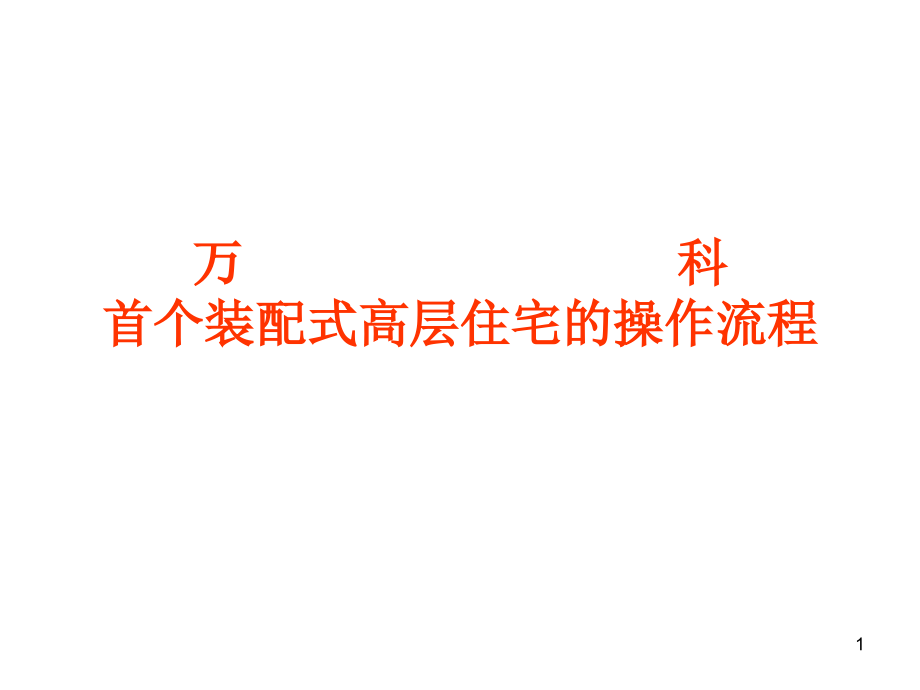 万 科
首个装配式高层住宅的操作流程

1